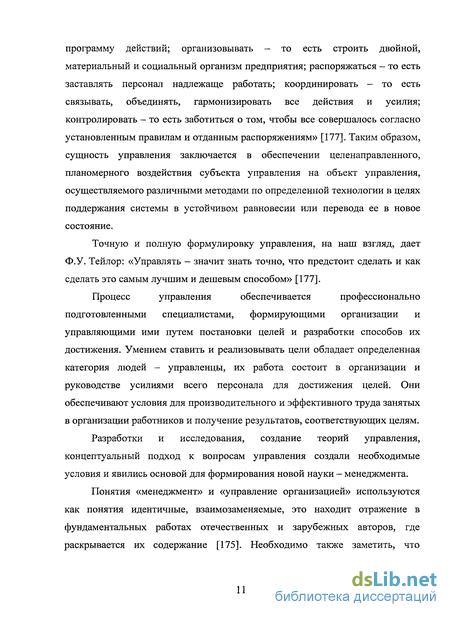 программу действий; организовывать – то есть строить двойной, материальный и социальный организм предприятия; распоряжаться – то есть заставлять персонал надлежаще работать; координировать – то есть связывать, объединять, гармонизировать все действия и усилия; контролировать – то есть заботиться о том, чтобы все совершалось согласно установленным правилам и отданным распоряжениям» [177]. Таким образом, сущность управления заключается в обеспечении целенаправленного, планомерного воздействия субъекта управления на объект управления, осуществляемого различными методами по определенной технологии в целях поддержания системы в устойчивом равновесии или перевода ее в новое состояние.

Точную и полную формулировку управления, на наш взгляд, дает Ф.У. Тейлор: «Управлять – значит знать точно, что предстоит сделать и как сделать это самым лучшим и дешевым способом» [177].

Процесс управления обеспечивается профессионально подготовленными специалистами, формирующими организации и управляющими ими путем постановки целей и разработки способов их достижения. Умением ставить и реализовывать цели обладает определенная категория людей – управленцы, их работа состоит в организации и руководстве усилиями всего персонала для достижения целей. Они обеспечивают условия для производительного и эффективного труда занятых в организации работников и получение результатов, соответствующих целям.

Разработки и исследования, создание теорий управления, концептуальный подход к вопросам управления создали необходимые условия и явились основой для формирования новой науки – менеджмента.

Понятия «менеджмент» и «управление организацией» используются как понятия идентичные, взаимозаменяемые, это находит отражение в фундаментальных работах отечественных и зарубежных авторов, где раскрывается их содержание [175]. Необходимо также заметить, что

11

dsLib.net
библиотека диссертаций